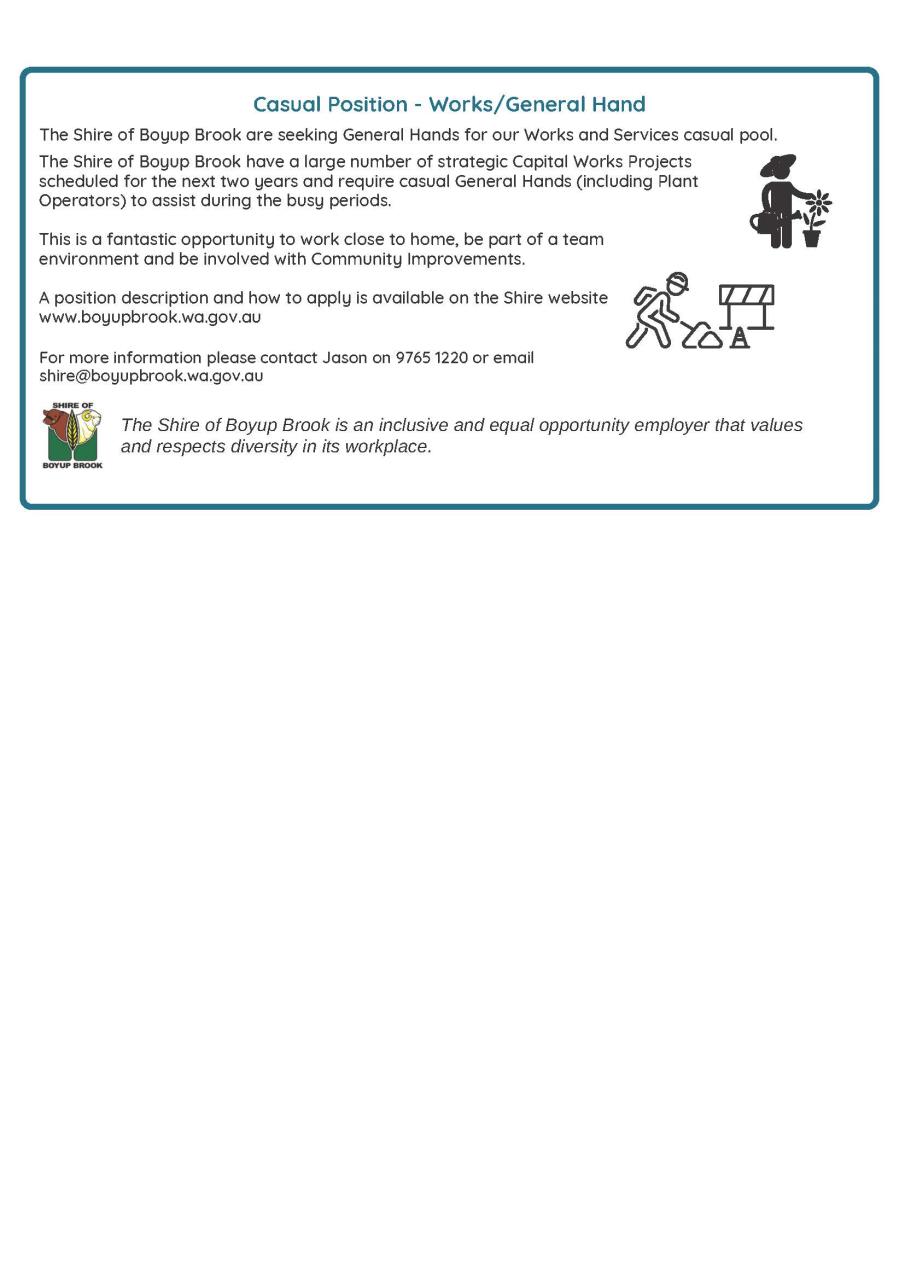 Casual Position - Works/General Hand

The Shire of Boyup Brook are seeking General Hands for our Works and Services casual pool.

The Shire of Boyup Brook have a large number of strategic Capital Works Projects scheduled for the next two years and require casual General Hands (including Plant Operators) to assist during the busy periods.

This is a fantastic opportunity to work close to home, be part of a team environment and be involved with Community Improvements.

A position description and how to apply is available on the Shire website www.boyupbrook.wa.gov.au

For more information please contact Jason on 9765 1220 or email shire@boyupbrook.wa.gov.au

SHIRE OF BOYUP BROOK

The Shire of Boyup Brook is an inclusive and equal opportunity employer that values and respects diversity in its workplace.